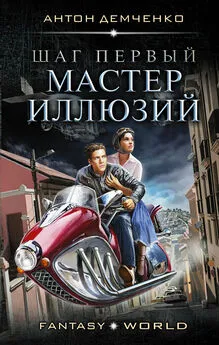 АНТОН ДЕМЧЕНКО

ШАГ ПЕРВЫЙ
МАСТЕР ИЛЛЮЗИЙ

FANTASY WORLD